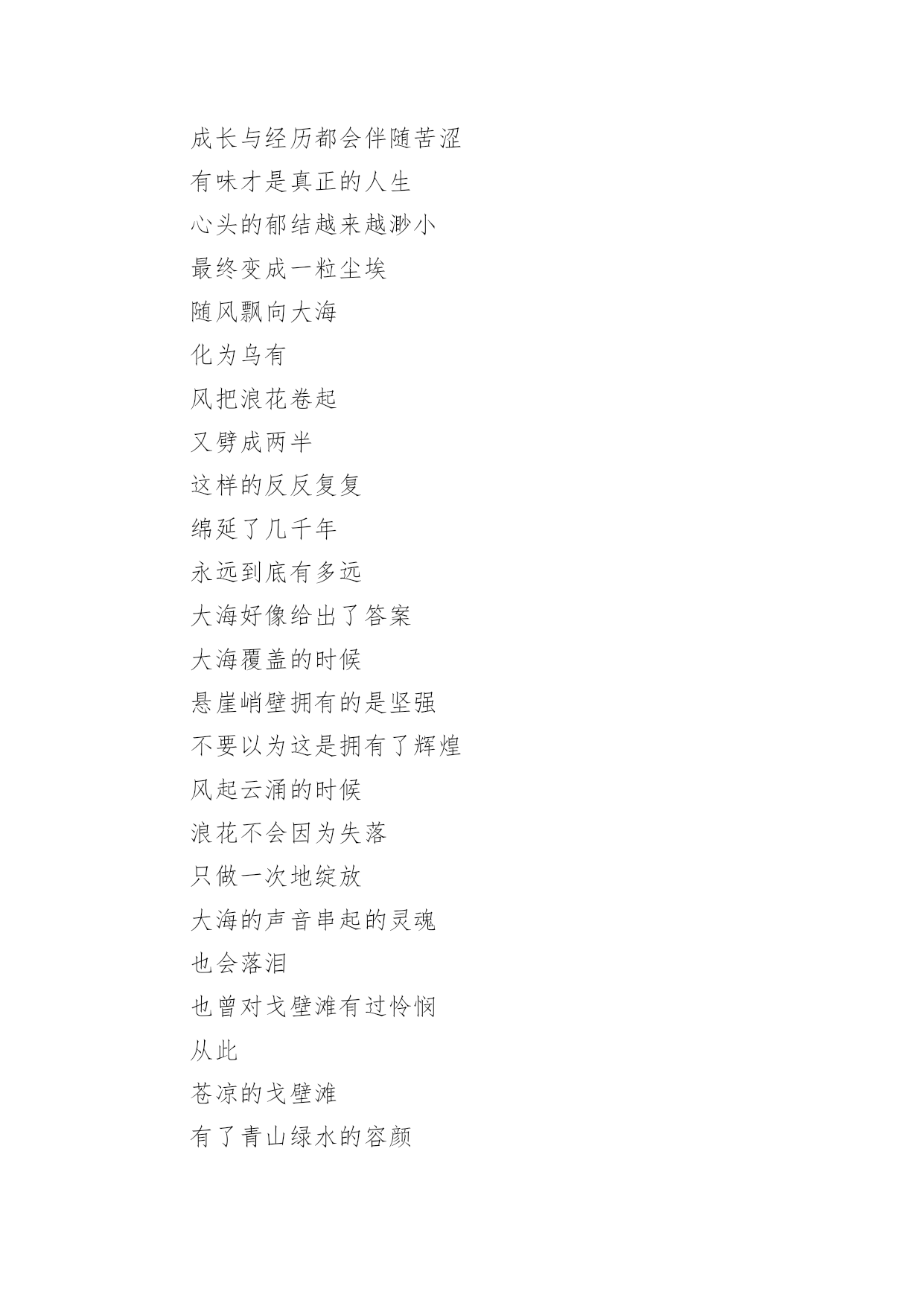 成长与经历都会伴随苦涩
有味才是真正的人生
心头的郁结越来越渺小
最终变成一粒尘埃
随风飘向大海
化为乌有
风把浪花卷起
又劈成两半
这样的反反复复
绵延了几千年
永远到底有多远
大海好像给出了答案
大海覆盖的时候
悬崖峭壁拥有的是坚强
不要以为这是拥有了辉煌
风起云涌的时候
浪花不会因为失落
只做一次地绽放
大海的声音串起的灵魂
也会落泪
也曾对戈壁滩有过怜悯
从此
苍凉的戈壁滩
有了青山绿水的容颜